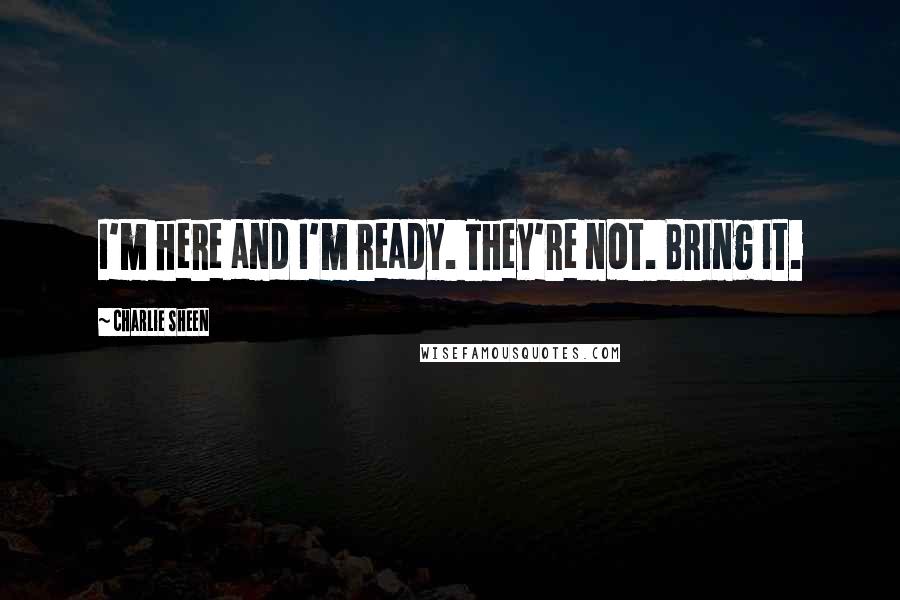 I'M HERE AND I'M READY. THEY'RE NOT. BRING IT.

~ CHARLIE SHEEN

WISEFAMOUSQUOTES.COM